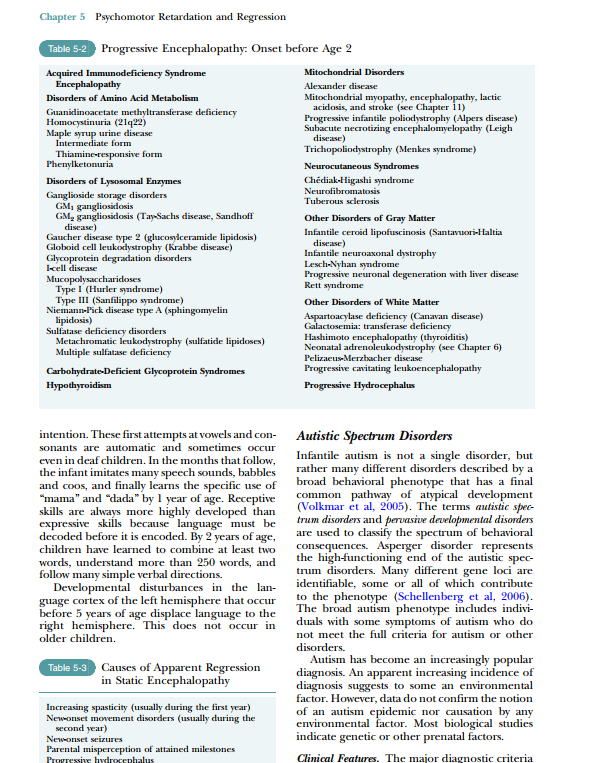 Chapter 5 Psychomotor Retardation and Regression

Table 5-2 Progressive Encephalopathy: Onset before Age 2

Acquired Immunodeficiency Syndrome Encephalopathy
Disorders of Amino Acid Metabolism
Guanidinoacetate methyltransferase deficiency
Homocystinuria (21q22)
Maple syrup urine disease
Intermediate form
Thiamine-responsive form
Phenylketonuria
Disorders of Lysosomal Enzymes
Ganglioside storage disorders
$GM_1$ gangliosidosis
$GM_2$ gangliosidosis (Tay-Sachs disease, Sandhoff disease)
Gaucher disease type 2 (glucosylceramide lipidosis)
Globoid cell leukodystrophy (Krabbe disease)
Glycoprotein degradation disorders
I-cell disease
Mucopolysaccharidoses
Type I (Hurler syndrome)
Type III (Sanfilippo syndrome)
Niemann-Pick disease type A (sphingomyelin lipidosis)
Sulfatase deficiency disorders
Metachromatic leukodystrophy (sulfatide lipidoses)
Multiple sulfatase deficiency
Carbohydrate-Deficient Glycoprotein Syndromes
Hypothyroidism

Mitochondrial Disorders
Alexander disease
Mitochondrial myopathy, encephalopathy, lactic acidosis, and stroke (see Chapter 11)
Progressive infantile poliodystrophy (Alpers disease)
Subacute necrotizing encephalomyelopathy (Leigh disease)
Trichopoliodystrophy (Menkes syndrome)
Neurocutaneous Syndromes
Chédiak-Higashi syndrome
Neurofibromatosis
Tuberous sclerosis
Other Disorders of Gray Matter
Infantile ceroid lipofuscinosis (Santavuori-Haltia disease)
Infantile neuroaxonal dystrophy
Lesch-Nyhan syndrome
Progressive neuronal degeneration with liver disease
Rett syndrome
Other Disorders of White Matter
Aspartoacylase deficiency (Canavan disease)
Galactosemia: transferase deficiency
Hashimoto encephalopathy (thyroiditis)
Neonatal adrenoleukodystrophy (see Chapter 6)
Pelizaeus-Merzbacher disease
Progressive cavitating leukoencephalopathy
Progressive Hydrocephalus

intention. These first attempts at vowels and consonants are automatic and sometimes occur even in deaf children. In the months that follow, the infant imitates many speech sounds, babbles and coos, and finally learns the specific use of "mama" and "dada" by 1 year of age. Receptive skills are always more highly developed than expressive skills because language must be decoded before it is encoded. By 2 years of age, children have learned to combine at least two words, understand more than 250 words, and follow many simple verbal directions.

Developmental disturbances in the language cortex of the left hemisphere that occur before 5 years of age displace language to the right hemisphere. This does not occur in older children.

Table 5-3 Causes of Apparent Regression in Static Encephalopathy

Increasing spasticity (usually during the first year)
New-onset movement disorders (usually during the second year)
New-onset seizures
Parental misperception of attained milestones
Progressive hydrocephalus

Autistic Spectrum Disorders

Infantile autism is not a single disorder, but rather many different disorders described by a broad behavioral phenotype that has a final common pathway of atypical development (Volkmar et al, 2005). The terms autistic spectrum disorders and pervasive developmental disorders are used to classify the spectrum of behavioral consequences. Asperger disorder represents the high-functioning end of the autistic spectrum disorders. Many different gene loci are identifiable, some or all of which contribute to the phenotype (Schellenberg et al, 2006). The broad autism phenotype includes individuals with some symptoms of autism who do not meet the full criteria for autism or other disorders.

Autism has become an increasingly popular diagnosis. An apparent increasing incidence of diagnosis suggests to some an environmental factor. However, data do not confirm the notion of an autism epidemic nor causation by any environmental factor. Most biological studies indicate genetic or other prenatal factors.

Clinical Features. The major diagnostic criteria